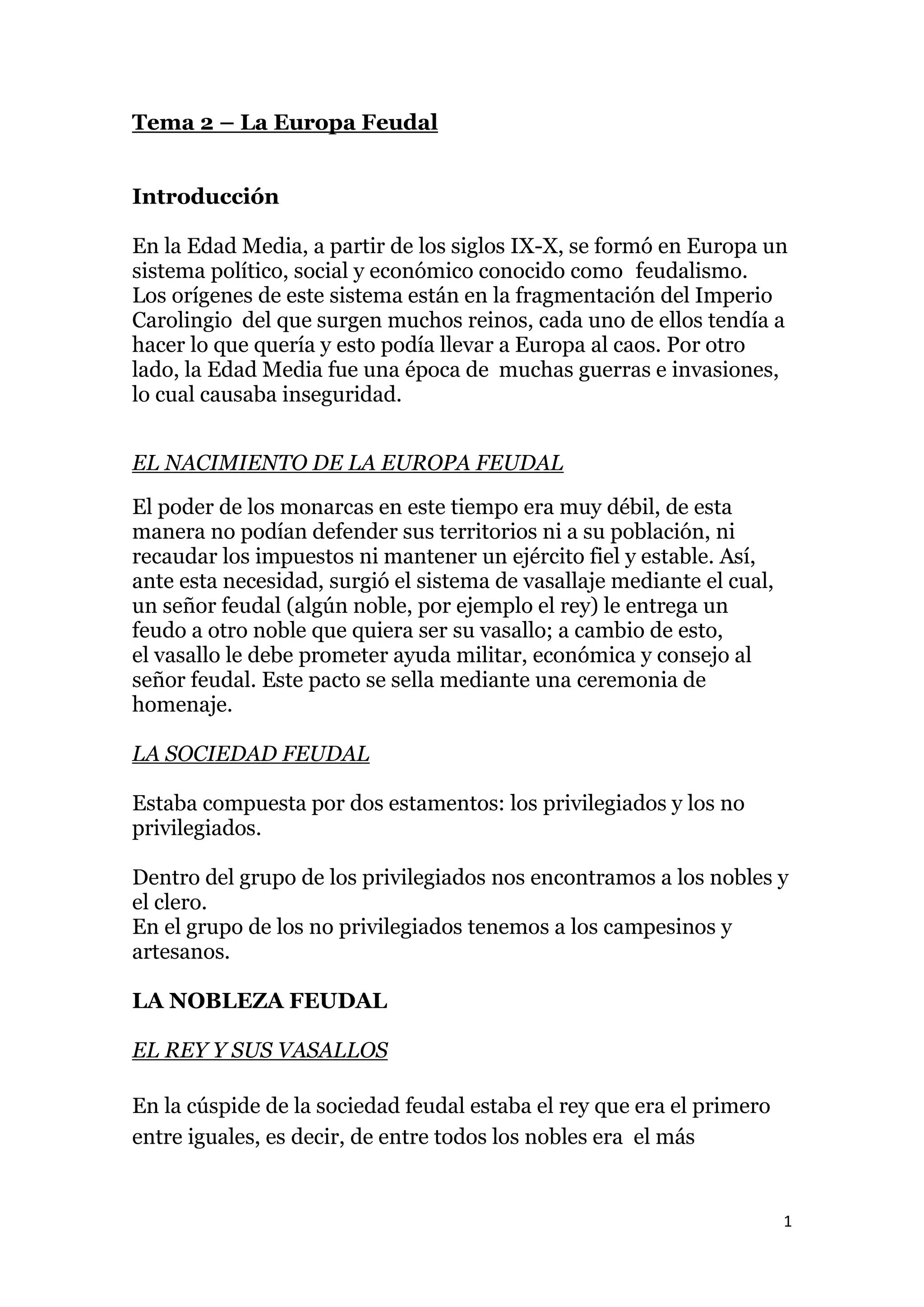 Tema 2 – La Europa Feudal

Introducción

En la Edad Media, a partir de los siglos IX-X, se formó en Europa un sistema político, social y económico conocido como feudalismo. Los orígenes de este sistema están en la fragmentación del Imperio Carolingio del que surgen muchos reinos, cada uno de ellos tendía a hacer lo que quería y esto podía llevar a Europa al caos. Por otro lado, la Edad Media fue una época de muchas guerras e invasiones, lo cual causaba inseguridad.

EL NACIMIENTO DE LA EUROPA FEUDAL

El poder de los monarcas en este tiempo era muy débil, de esta manera no podían defender sus territorios ni a su población, ni recaudar los impuestos ni mantener un ejército fiel y estable. Así, ante esta necesidad, surgió el sistema de vasallaje mediante el cual, un señor feudal (algún noble, por ejemplo el rey) le entrega un feudo a otro noble que quiera ser su vasallo; a cambio de esto, el vasallo le debe prometer ayuda militar, económica y consejo al señor feudal. Este pacto se sella mediante una ceremonia de homenaje.

LA SOCIEDAD FEUDAL

Estaba compuesta por dos estamentos: los privilegiados y los no privilegiados.

Dentro del grupo de los privilegiados nos encontramos a los nobles y el clero.
En el grupo de los no privilegiados tenemos a los campesinos y artesanos.

LA NOBLEZA FEUDAL

EL REY Y SUS VASALLOS

En la cúspide de la sociedad feudal estaba el rey que era el primero entre iguales, es decir, de entre todos los nobles era el más

1